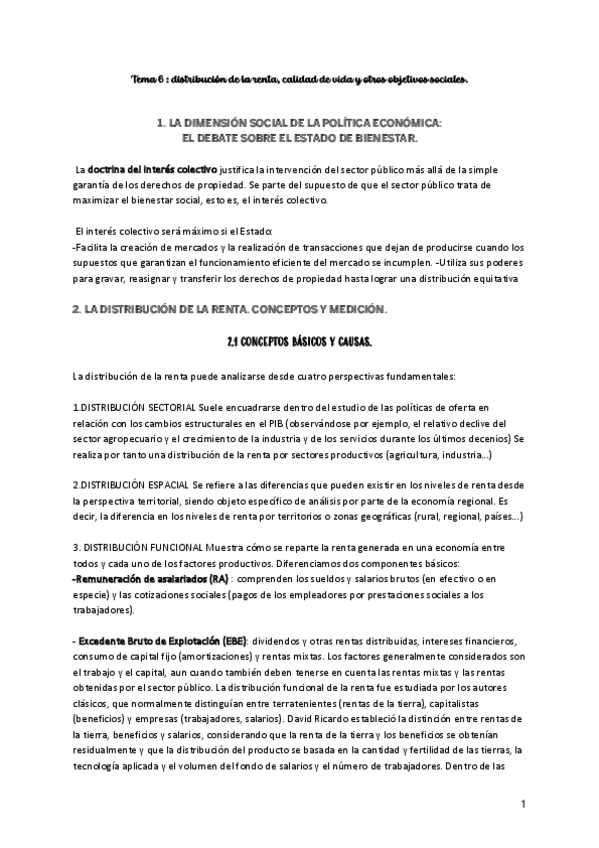 Tema 6 : distribución de la renta, calidad de vida y otros objetivos sociales.

1. LA DIMENSIÓN SOCIAL DE LA POLÍTICA ECONÓMICA:
EL DEBATE SOBRE EL ESTADO DE BIENESTAR.

La doctrina del interés colectivo justifica la intervención del sector público más allá de la simple garantía de los derechos de propiedad. Se parte del supuesto de que el sector público trata de maximizar el bienestar social, esto es, el interés colectivo.

El interés colectivo será máximo si el Estado:
-Facilita la creación de mercados y la realización de transacciones que dejan de producirse cuando los supuestos que garantizan el funcionamiento eficiente del mercado se incumplen. -Utiliza sus poderes para gravar, reasignar y transferir los derechos de propiedad hasta lograr una distribución equitativa

2. LA DISTRIBUCIÓN DE LA RENTA. CONCEPTOS Y MEDICIÓN.

2.1 CONCEPTOS BÁSICOS Y CAUSAS.

La distribución de la renta puede analizarse desde cuatro perspectivas fundamentales:

1.DISTRIBUCIÓN SECTORIAL Suele encuadrarse dentro del estudio de las políticas de oferta en relación con los cambios estructurales en el PIB (observándose por ejemplo, el relativo declive del sector agropecuario y el crecimiento de la industria y de los servicios durante los últimos decenios) Se realiza por tanto una distribución de la renta por sectores productivos (agricultura, industria...)

2.DISTRIBUCIÓN ESPACIAL Se refiere a las diferencias que pueden existir en los niveles de renta desde la perspectiva territorial, siendo objeto específico de análisis por parte de la economía regional. Es decir, la diferencia en los niveles de renta por territorios o zonas geográficas (rural, regional, países...)

3. DISTRIBUCIÓN FUNCIONAL Muestra cómo se reparte la renta generada en una economía entre todos y cada uno de los factores productivos. Diferenciamos dos componentes básicos:
-Remuneración de asalariados (RA) : comprenden los sueldos y salarios brutos (en efectivo o en especie) y las cotizaciones sociales (pagos de los empleadores por prestaciones sociales a los trabajadores).

- Excedente Bruto de Explotación (EBE): dividendos y otras rentas distribuidas, intereses financieros, consumo de capital fijo (amortizaciones) y rentas mixtas. Los factores generalmente considerados son el trabajo y el capital, aun cuando también deben tenerse en cuenta las rentas mixtas y las rentas obtenidas por el sector público. La distribución funcional de la renta fue estudiada por los autores clásicos, que normalmente distinguían entre terratenientes (rentas de la tierra), capitalistas (beneficios) y empresas (trabajadores, salarios). David Ricardo estableció la distinción entre rentas de la tierra, beneficios y salarios, considerando que la renta de la tierra y los beneficios se obtenían residualmente y que la distribución del producto se basada en la cantidad y fertilidad de las tierras, la tecnología aplicada y el volumen del fondo de salarios y el número de trabajadores. Dentro de las

1